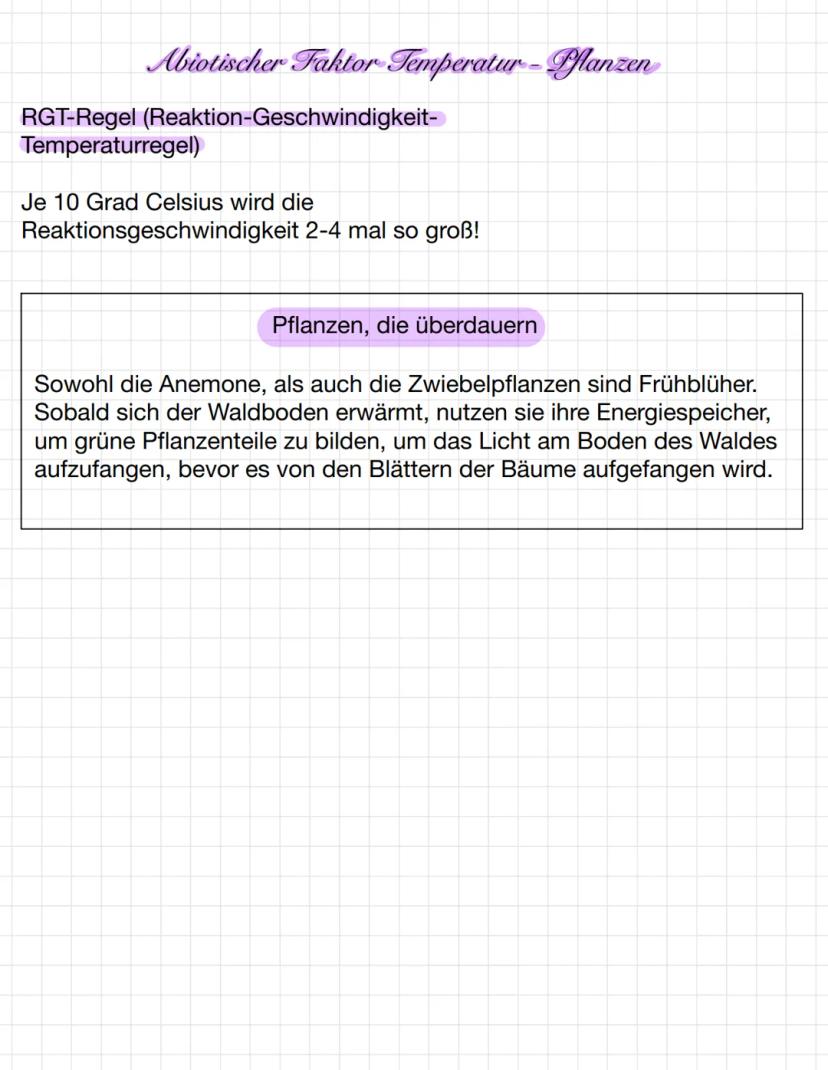 Abiotischer Faktor Temperatur - Pflanzen

RGT-Regel (Reaktion-Geschwindigkeit-Temperaturregel)

Je 10 Grad Celsius wird die Reaktionsgeschwindigkeit 2-4 mal so groß!

Pflanzen, die überdauern

Sowohl die Anemone, als auch die Zwiebelpflanzen sind Frühblüher. Sobald sich der Waldboden erwärmt, nutzen sie ihre Energiespeicher, um grüne Pflanzenteile zu bilden, um das Licht am Boden des Waldes aufzufangen, bevor es von den Blättern der Bäume aufgefangen wird.